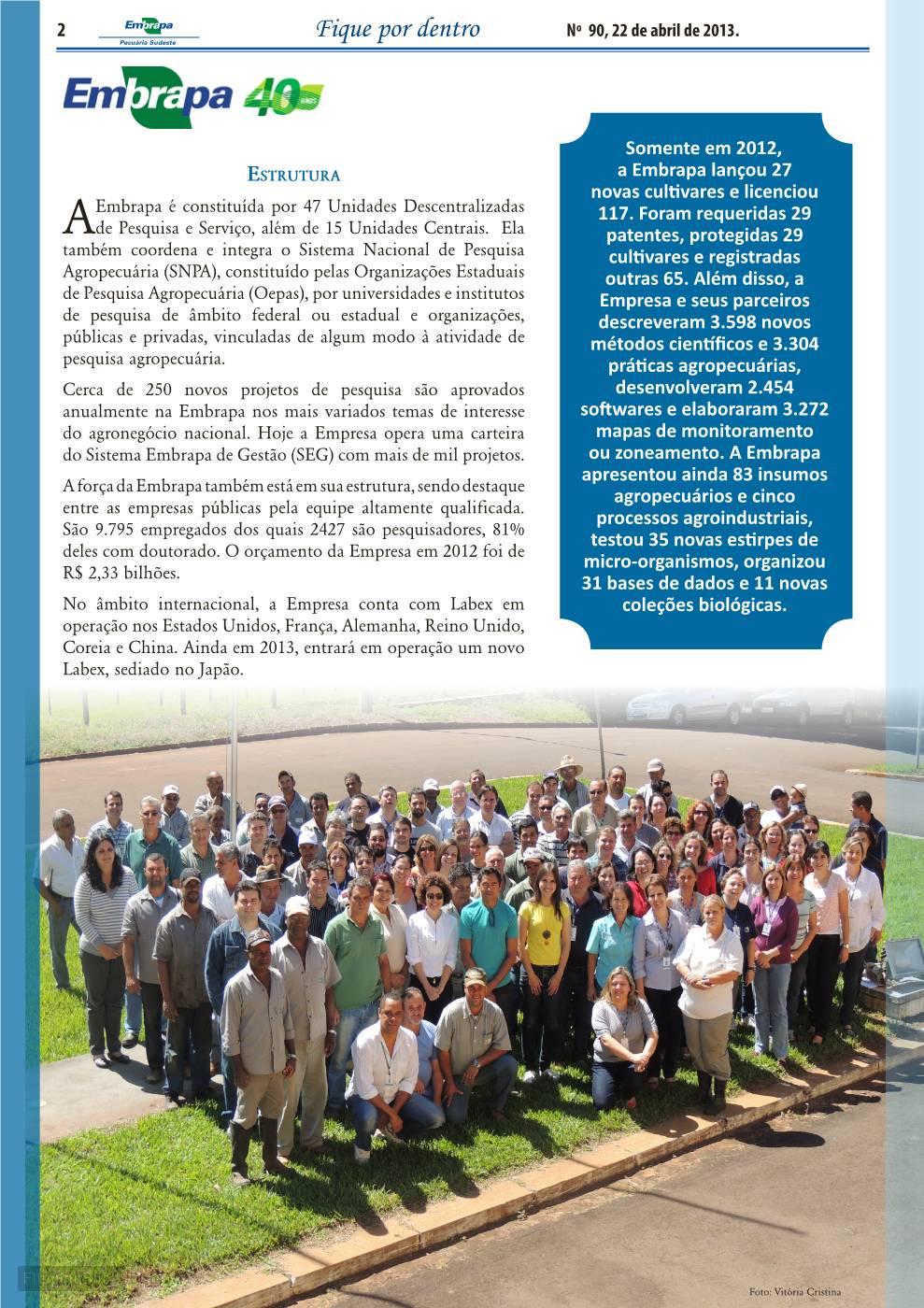 2 Embrapa Pecuária Sudeste Fique por dentro Nº 90, 22 de abril de 2013.

Embrapa 40 anos

Estrutura

A Embrapa é constituída por 47 Unidades Descentralizadas de Pesquisa e Serviço, além de 15 Unidades Centrais. Ela também coordena e integra o Sistema Nacional de Pesquisa Agropecuária (SNPA), constituído pelas Organizações Estaduais de Pesquisa Agropecuária (Oepas), por universidades e institutos de pesquisa de âmbito federal ou estadual e organizações, públicas e privadas, vinculadas de algum modo à atividade de pesquisa agropecuária.

Cerca de 250 novos projetos de pesquisa são aprovados anualmente na Embrapa nos mais variados temas de interesse do agronegócio nacional. Hoje a Empresa opera uma carteira do Sistema Embrapa de Gestão (SEG) com mais de mil projetos.

A força da Embrapa também está em sua estrutura, sendo destaque entre as empresas públicas pela equipe altamente qualificada. São 9.795 empregados dos quais 2427 são pesquisadores, 81% deles com doutorado. O orçamento da Empresa em 2012 foi de R$ 2,33 bilhões.

No âmbito internacional, a Empresa conta com Labex em operação nos Estados Unidos, França, Alemanha, Reino Unido, Coreia e China. Ainda em 2013, entrará em operação um novo Labex, sediado no Japão.

Somente em 2012, a Embrapa lançou 27 novas cultivares e licenciou 117. Foram requeridas 29 patentes, protegidas 29 cultivares e registradas outras 65. Além disso, a Empresa e seus parceiros descreveram 3.598 novos métodos científicos e 3.304 práticas agropecuárias, desenvolveram 2.454 softwares e elaboraram 3.272 mapas de monitoramento ou zoneamento. A Embrapa apresentou ainda 83 insumos agropecuários e cinco processos agroindustriais, testou 35 novas estirpes de micro-organismos, organizou 31 bases de dados e 11 novas coleções biológicas.

Foto: Vitória Cristina